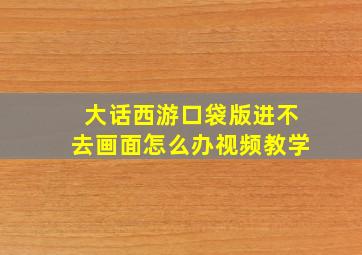 大话西游口袋版进不去画面怎么办视频教学